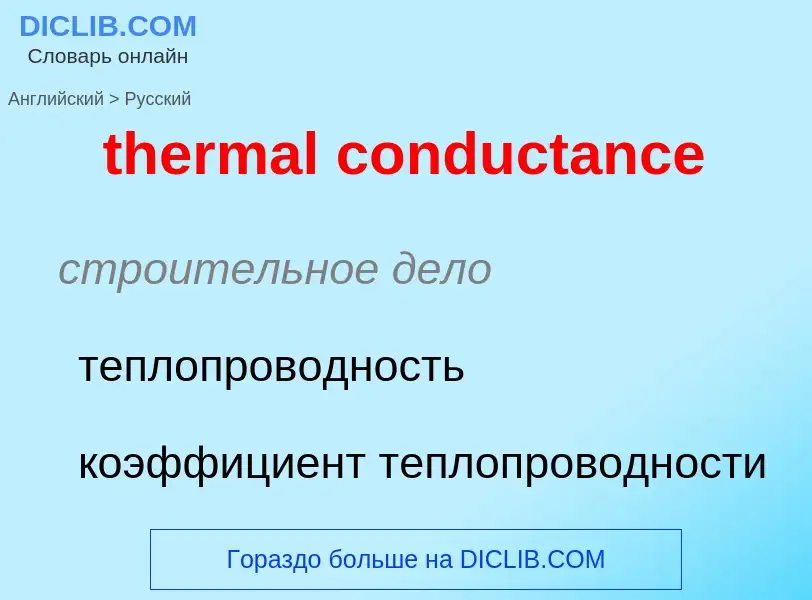 DICLIB.COM
Словарь онлайн

Английский > Русский

thermal conductance

строительное дело

теплопроводность

коэффициент теплопроводности

Гораздо больше на DICLIB.COM